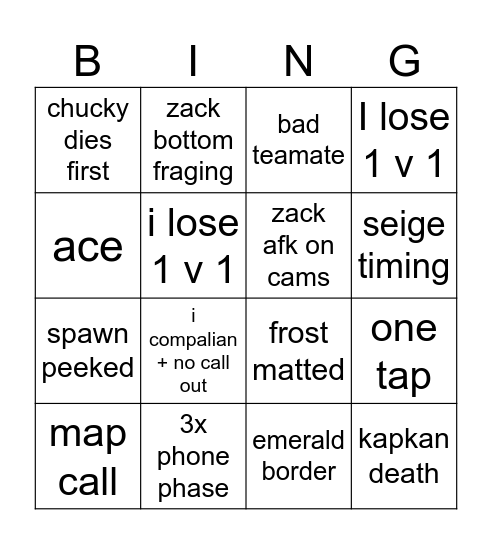 | B | I | N | G |
|---|---|---|---|
| chucky dies first | zack bottom fraging | bad teamate | I lose 1 v 1 |
| ace | i lose 1 v 1 | zack afk on cams | seige timing |
| spawn peeked | i compalian + no call out | frost matted | one tap |
| map call | 3x phone phase | emerald border | kapkan death |